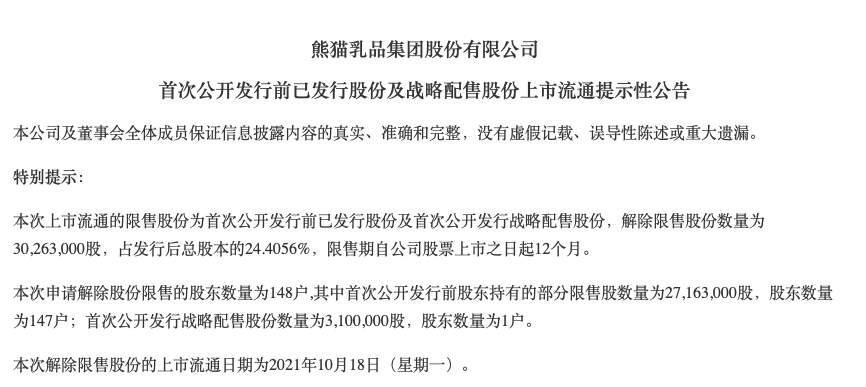 熊猫乳品集团股份有限公司

首次公开发行前已发行股份及战略配售股份上市流通提示性公告

本公司及董事会全体成员保证信息披露内容的真实、准确和完整，没有虚假记载、误导性陈述或重大遗漏。

特别提示：

本次上市流通的限售股份为首次公开发行前已发行股份及首次公开发行战略配售股份，解除限售股份数量为30,263,000股，占发行后总股本的24.4056%，限售期自公司股票上市之日起12个月。

本次申请解除股份限售的股东数量为148户，其中首次公开发行前股东持有的部分限售股数量为27,163,000股，股东数量为147户；首次公开发行战略配售股份数量为3,100,000股，股东数量为1户。

本次解除限售股份的上市流通日期为2021年10月18日（星期一）。